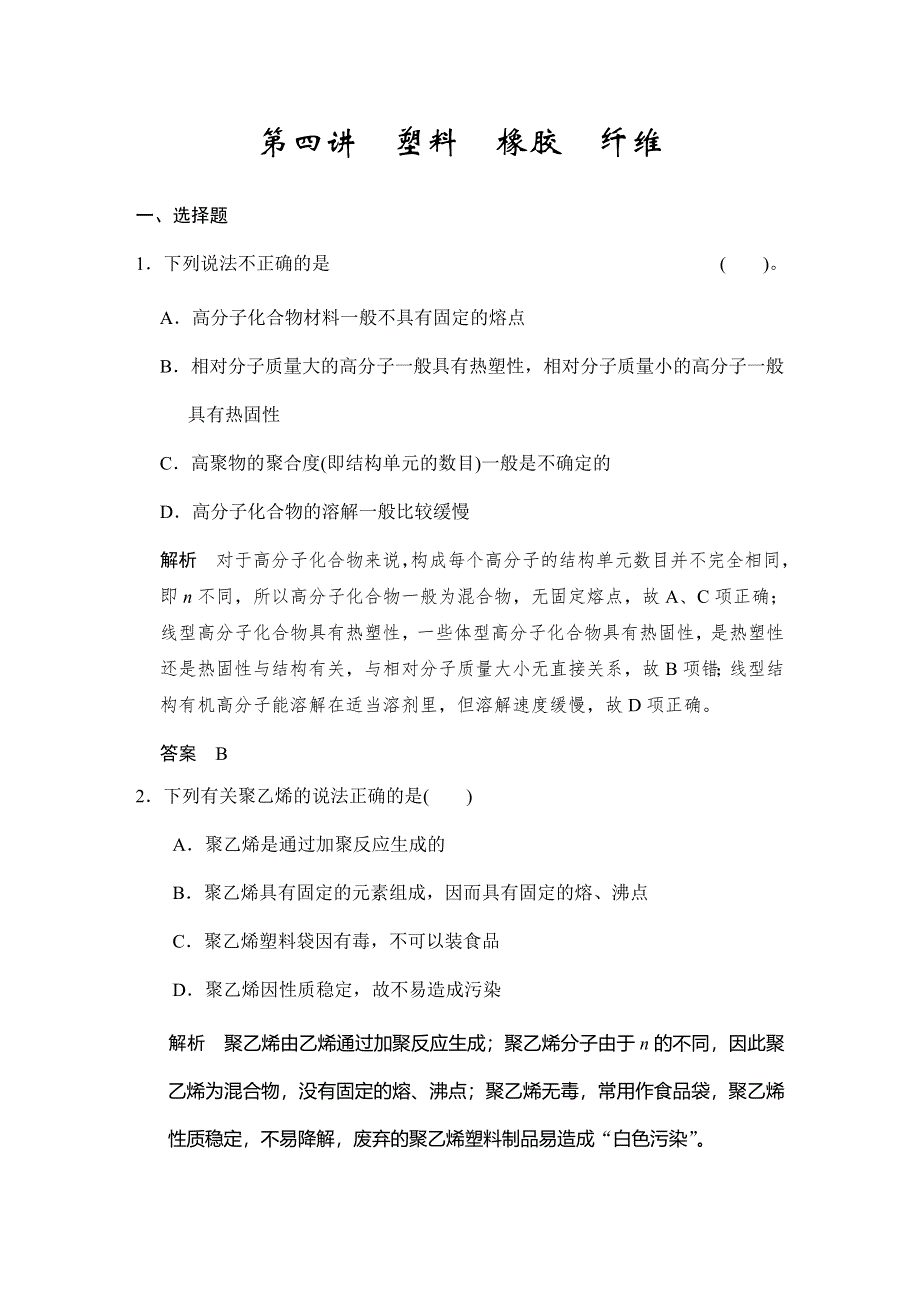 第四讲　塑料　橡胶　纤维

一、选择题

1．下列说法不正确的是　　　　　　　　　　　　　　　　　　(　　)。

A．高分子化合物材料一般不具有固定的熔点

B．相对分子质量大的高分子一般具有热塑性，相对分子质量小的高分子一般具有热固性

C．高聚物的聚合度(即结构单元的数目)一般是不确定的

D．高分子化合物的溶解一般比较缓慢

解析　对于高分子化合物来说，构成每个高分子的结构单元数目并不完全相同，即 $n$ 不同，所以高分子化合物一般为混合物，无固定熔点，故 A、C 项正确；线型高分子化合物具有热塑性，一些体型高分子化合物具有热固性，是热塑性还是热固性与结构有关，与相对分子质量大小无直接关系，故 B 项错；线型结构有机高分子能溶解在适当溶剂里，但溶解速度缓慢，故 D 项正确。

答案　B

2．下列有关聚乙烯的说法正确的是(　　)

A．聚乙烯是通过加聚反应生成的

B．聚乙烯具有固定的元素组成，因而具有固定的熔、沸点

C．聚乙烯塑料袋因有毒，不可以装食品

D．聚乙烯因性质稳定，故不易造成污染

解析　聚乙烯由乙烯通过加聚反应生成；聚乙烯分子由于 $n$ 的不同，因此聚乙烯为混合物，没有固定的熔、沸点；聚乙烯无毒，常用作食品袋，聚乙烯性质稳定，不易降解，废弃的聚乙烯塑料制品易造成“白色污染”。